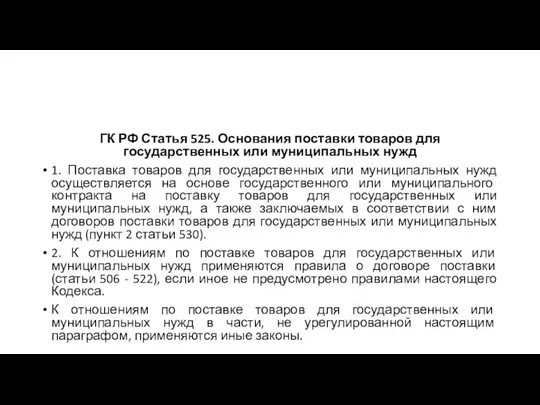 ГК РФ Статья 525. Основания поставки товаров для государственных или муниципальных нужд

• 1. Поставка товаров для государственных или муниципальных нужд осуществляется на основе государственного или муниципального контракта на поставку товаров для государственных или муниципальных нужд, а также заключаемых в соответствии с ним договоров поставки товаров для государственных или муниципальных нужд (пункт 2 статьи 530).

• 2. К отношениям по поставке товаров для государственных или муниципальных нужд применяются правила о договоре поставки (статьи 506 - 522), если иное не предусмотрено правилами настоящего Кодекса.

• К отношениям по поставке товаров для государственных или муниципальных нужд в части, не урегулированной настоящим параграфом, применяются иные законы.